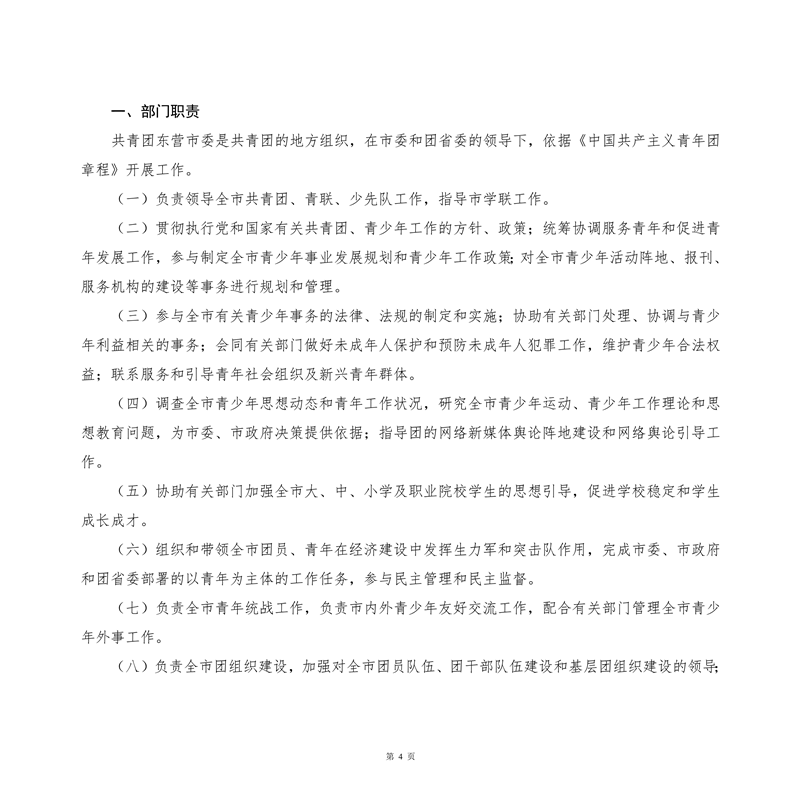 一、部门职责

共青团东营市委是共青团的地方组织，在市委和团省委的领导下，依据《中国共产主义青年团章程》开展工作。

（一）负责领导全市共青团、青联、少先队工作，指导市学联工作。

（二）贯彻执行党和国家有关共青团、青少年工作的方针、政策；统筹协调服务青年和促进青年发展工作，参与制定全市青少年事业发展规划和青少年工作政策；对全市青少年活动阵地、报刊、服务机构的建设等事务进行规划和管理。

（三）参与全市有关青少年事务的法律、法规的制定和实施；协助有关部门处理、协调与青少年利益相关的事务；会同有关部门做好未成年人保护和预防未成年人犯罪工作，维护青少年合法权益；联系服务和引导青年社会组织及新兴青年群体。

（四）调查全市青少年思想动态和青年工作状况，研究全市青少年运动、青少年工作理论和思想教育问题，为市委、市政府决策提供依据；指导团的网络新媒体舆论阵地建设和网络舆论引导工作。

（五）协助有关部门加强全市大、中、小学及职业院校学生的思想引导，促进学校稳定和学生成长成才。

（六）组织和带领全市团员、青年在经济建设中发挥生力军和突击队作用，完成市委、市政府和团省委部署的以青年为主体的工作任务，参与民主管理和民主监督。

（七）负责全市青年统战工作，负责市内外青少年友好交流工作，配合有关部门管理全市青少年外事工作。

（八）负责全市团组织建设，加强对全市团员队伍、团干部队伍建设和基层团组织建设的领导；

第 4 页